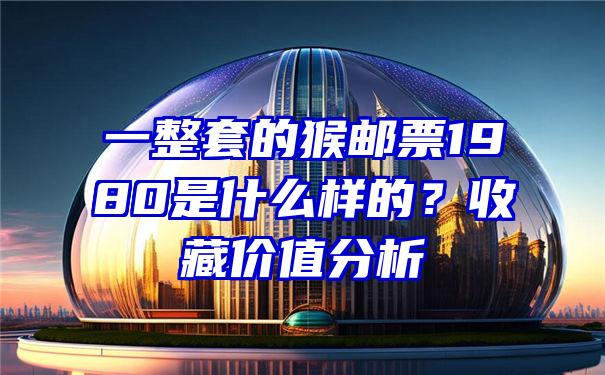 一整套的猴邮票1980是什么样的？收藏价值分析